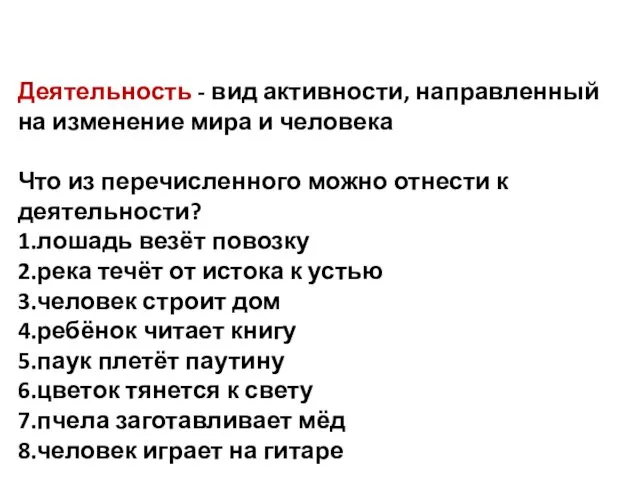 Деятельность - вид активности, направленный на изменение мира и человека

Что из перечисленного можно отнести к деятельности?
1.лошадь везёт повозку
2.река течёт от истока к устью
3.человек строит дом
4.ребёнок читает книгу
5.паук плетёт паутину
6.цветок тянется к свету
7.пчела заготавливает мёд
8.человек играет на гитаре